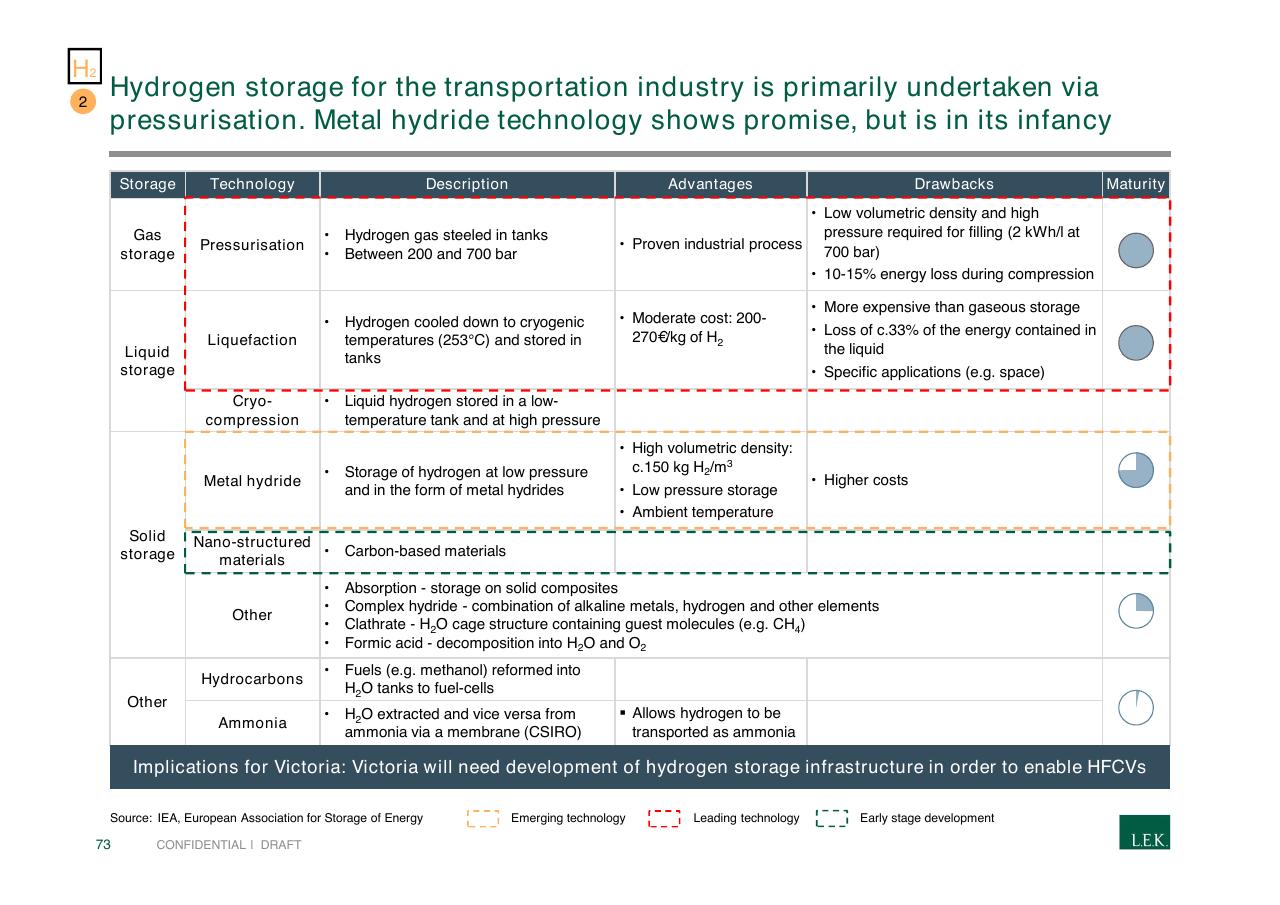 $H_2$

2

Hydrogen storage for the transportation industry is primarily undertaken via pressurisation. Metal hydride technology shows promise, but is in its infancy

| Storage | Technology | Description | Advantages | Drawbacks | Maturity |
|---|---|---|---|---|---|
| Gas storage | Pressurisation | • Hydrogen gas steeled in tanks • Between 200 and 700 bar | • Proven industrial process | • Low volumetric density and high pressure required for filling (2 kWh/l at 700 bar) • 10-15% energy loss during compression | |
| Liquid storage | Liquefaction | • Hydrogen cooled down to cryogenic temperatures (253°C) and stored in tanks | • Moderate cost: 200-270€/kg of $H_2$ | • More expensive than gaseous storage • Loss of c.33% of the energy contained in the liquid • Specific applications (e.g. space) | |
| | Cryo-compression | • Liquid hydrogen stored in a low-temperature tank and at high pressure | | | |
| Solid storage | Metal hydride | • Storage of hydrogen at low pressure and in the form of metal hydrides | • High volumetric density: c.150 kg $H_2/m^3$ • Low pressure storage • Ambient temperature | • Higher costs | |
| | Nano-structured materials | • Carbon-based materials | | | |
| | Other | • Absorption - storage on solid composites • Complex hydride - combination of alkaline metals, hydrogen and other elements • Clathrate - $H_2O$ cage structure containing guest molecules (e.g. $CH_4$) • Formic acid - decomposition into $H_2O$ and $O_2$ | | | |
| Other | Hydrocarbons | • Fuels (e.g. methanol) reformed into $H_2O$ tanks to fuel-cells | | | |
| | Ammonia | • $H_2O$ extracted and vice versa from ammonia via a membrane (CSIRO) | ▪ Allows hydrogen to be transported as ammonia | | |

Implications for Victoria: Victoria will need development of hydrogen storage infrastructure in order to enable HFCVs

Source: IEA, European Association for Storage of Energy

Emerging technology

Leading technology

Early stage development

73

CONFIDENTIAL I DRAFT

L.E.K.